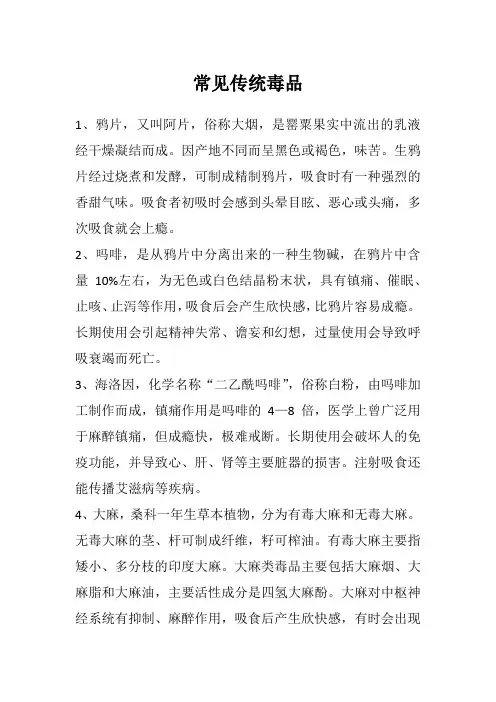 常见传统毒品

1、鸦片，又叫阿片，俗称大烟，是罂粟果实中流出的乳液经干燥凝结而成。因产地不同而呈黑色或褐色，味苦。生鸦片经过烧煮和发酵，可制成精制鸦片，吸食时有一种强烈的香甜气味。吸食者初吸时会感到头晕目眩、恶心或头痛，多次吸食就会上瘾。

2、吗啡，是从鸦片中分离出来的一种生物碱，在鸦片中含量 10%左右，为无色或白色结晶粉末状，具有镇痛、催眠、止咳、止泻等作用，吸食后会产生欣快感，比鸦片容易成瘾。长期使用会引起精神失常、谵妄和幻想，过量使用会导致呼吸衰竭而死亡。

3、海洛因，化学名称“二乙酰吗啡”，俗称白粉，由吗啡加工制作而成，镇痛作用是吗啡的 4—8 倍，医学上曾广泛用于麻醉镇痛，但成瘾快，极难戒断。长期使用会破坏人的免疫功能，并导致心、肝、肾等主要脏器的损害。注射吸食还能传播艾滋病等疾病。

4、大麻，桑科一年生草本植物，分为有毒大麻和无毒大麻。无毒大麻的茎、杆可制成纤维，籽可榨油。有毒大麻主要指矮小、多分枝的印度大麻。大麻类毒品主要包括大麻烟、大麻脂和大麻油，主要活性成分是四氢大麻酚。大麻对中枢神经系统有抑制、麻醉作用，吸食后产生欣快感，有时会出现